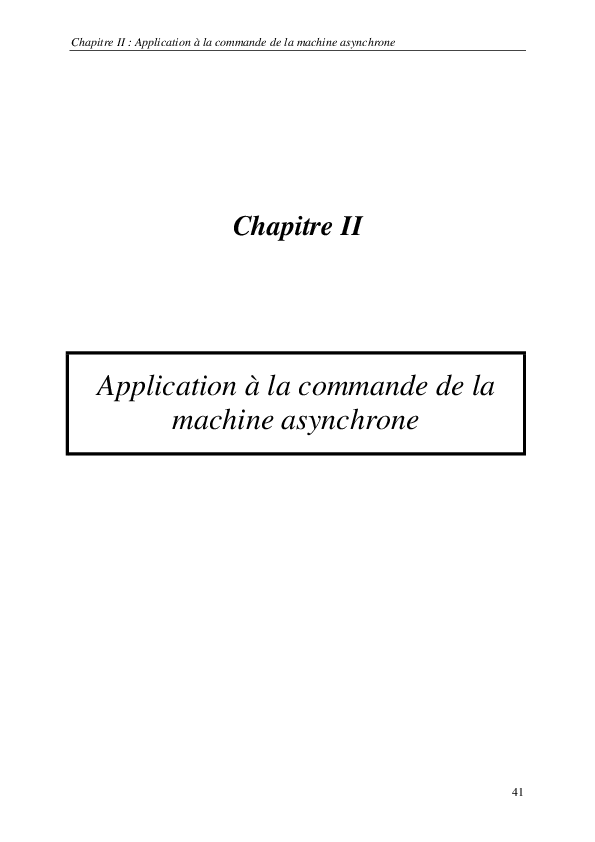 Chapitre II : Application à la commande de la machine asynchrone

Chapitre II

Application à la commande de la machine asynchrone

41